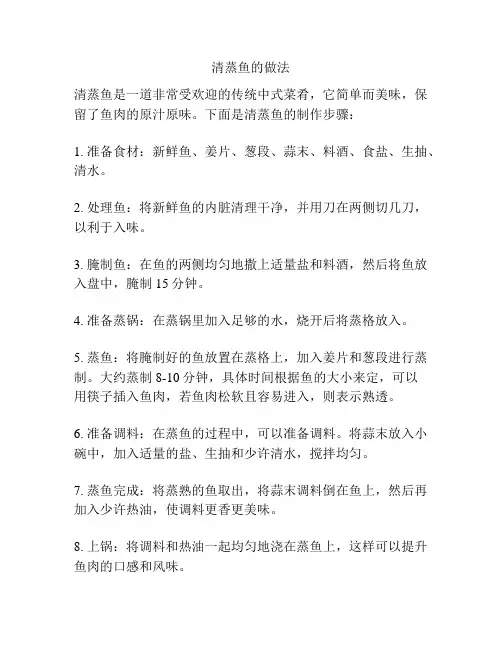 清蒸鱼的做法

清蒸鱼是一道非常受欢迎的传统中式菜肴，它简单而美味，保留了鱼肉的原汁原味。下面是清蒸鱼的制作步骤：

1. 准备食材：新鲜鱼、姜片、葱段、蒜末、料酒、食盐、生抽、清水。

2. 处理鱼：将新鲜鱼的内脏清理干净，并用刀在两侧切几刀，以利于入味。

3. 腌制鱼：在鱼的两侧均匀地撒上适量盐和料酒，然后将鱼放入盘中，腌制 15 分钟。

4. 准备蒸锅：在蒸锅里加入足够的水，烧开后将蒸格放入。

5. 蒸鱼：将腌制好的鱼放置在蒸格上，加入姜片和葱段进行蒸制。大约蒸制 8-10 分钟，具体时间根据鱼的大小来定，可以用筷子插入鱼肉，若鱼肉松软且容易进入，则表示熟透。

6. 准备调料：在蒸鱼的过程中，可以准备调料。将蒜末放入小碗中，加入适量的盐、生抽和少许清水，搅拌均匀。

7. 蒸鱼完成：将蒸熟的鱼取出，将蒜末调料倒在鱼上，然后再加入少许热油，使调料更香更美味。

8. 上锅：将调料和热油一起均匀地浇在蒸鱼上，这样可以提升鱼肉的口感和风味。